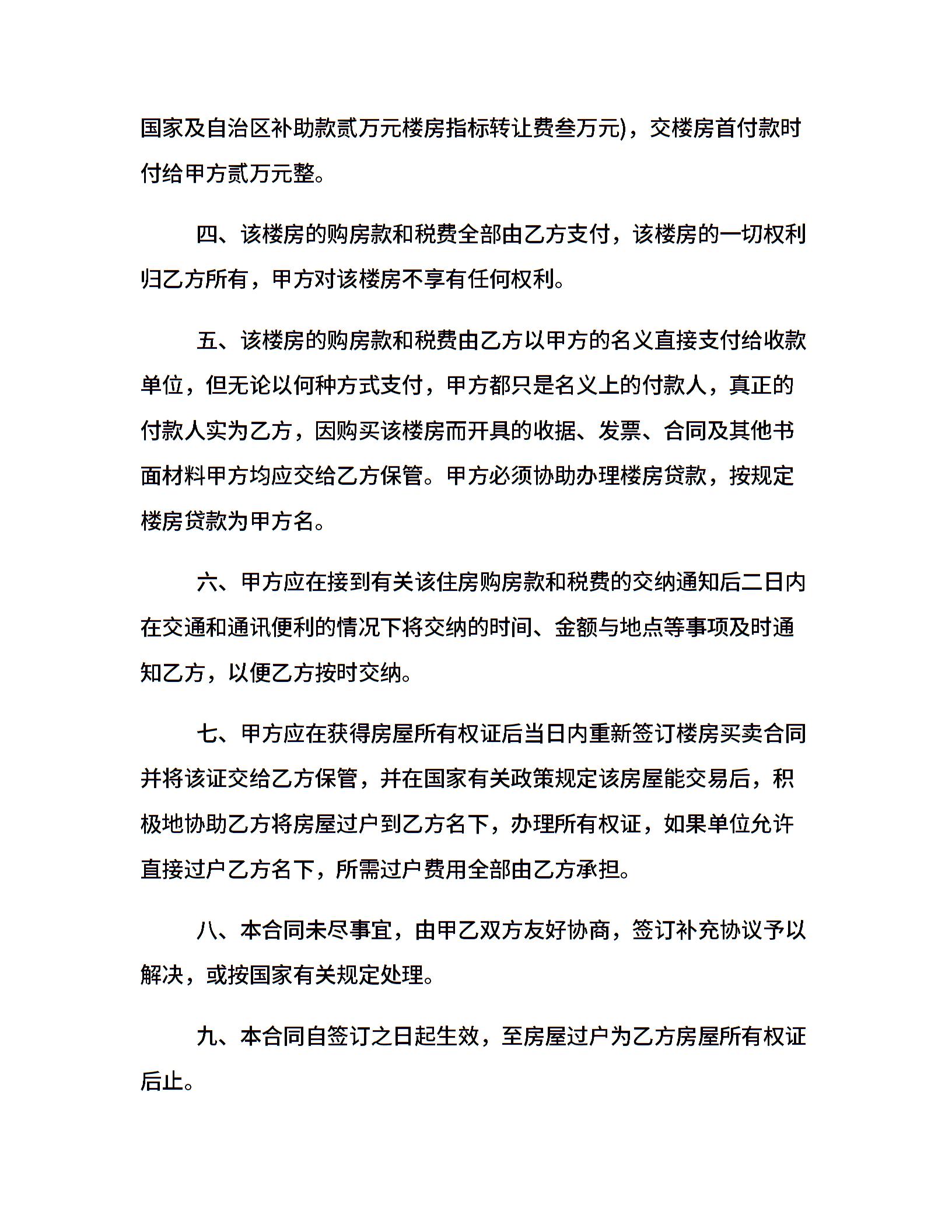 国家及自治区补助款贰万元楼房指标转让费叁万元)，交楼房首付款时付给甲方贰万元整。

四、该楼房的购房款和税费全部由乙方支付，该楼房的一切权利归乙方所有，甲方对该楼房不享有任何权利。

五、该楼房的购房款和税费由乙方以甲方的名义直接支付给收款单位，但无论以何种方式支付，甲方都只是名义上的付款人，真正的付款人实为乙方，因购买该楼房而开具的收据、发票、合同及其他书面材料甲方均应交给乙方保管。甲方必须协助办理楼房贷款，按规定楼房贷款为甲方名。

六、甲方应在接到有关该住房购房款和税费的交纳通知后二日内在交通和通讯便利的情况下将交纳的时间、金额与地点等事项及时通知乙方，以便乙方按时交纳。

七、甲方应在获得房屋所有权证后当日内重新签订楼房买卖合同并将该证交给乙方保管，并在国家有关政策规定该房屋能交易后，积极地协助乙方将房屋过户到乙方名下，办理所有权证，如果单位允许直接过户乙方名下，所需过户费用全部由乙方承担。

八、本合同未尽事宜，由甲乙双方友好协商，签订补充协议予以解决，或按国家有关规定处理。

九、本合同自签订之日起生效，至房屋过户为乙方房屋所有权证后止。